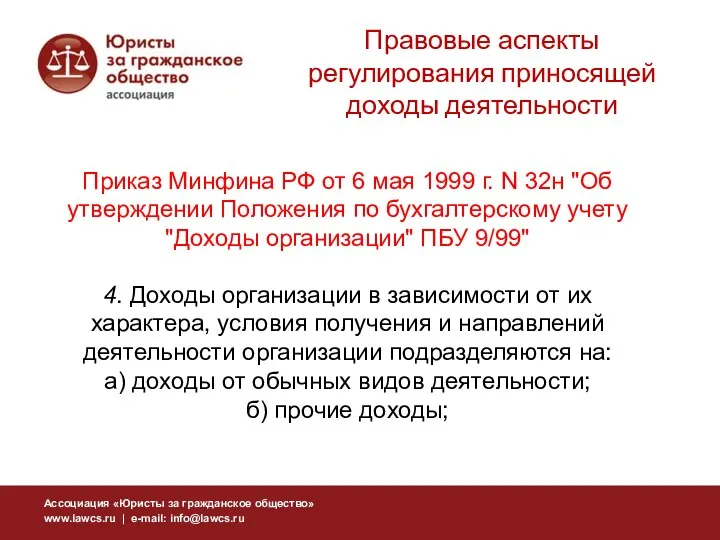 Юристы за гражданское общество
ассоциация

Правовые аспекты регулирования приносящей доходы деятельности

Приказ Минфина РФ от 6 мая 1999 г. N 32н "Об утверждении Положения по бухгалтерскому учету "Доходы организации" ПБУ 9/99"

4. Доходы организации в зависимости от их характера, условия получения и направлений деятельности организации подразделяются на:
а) доходы от обычных видов деятельности;
б) прочие доходы;

Ассоциация «Юристы за гражданское общество»
www.lawcs.ru | e-mail: info@lawcs.ru